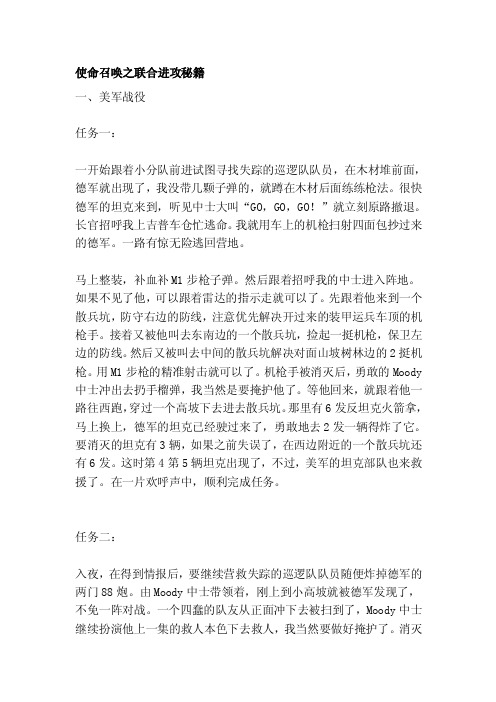 使命召唤之联合进攻秘籍

一、美军战役

任务一：

一开始跟着小分队前进试图寻找失踪的巡逻队队员，在木材堆前面，德军就出现了，我没带几颗子弹的，就蹲在木材后面练练枪法。很快德军的坦克来到，听见中士大叫“GO，GO，GO！”就立刻原路撤退。长官招呼我上吉普车仓忙逃命。我就用车上的机枪扫射四面包抄过来的德军。一路有惊无险逃回营地。

马上整装，补血补M1步枪子弹。然后跟着招呼我的中士进入阵地。如果不见了他，可以跟着雷达的指示走就可以了。先跟着他来到一个散兵坑，防守右边的防线，注意优先解决开过来的装甲运兵车顶的机枪手。接着又被他叫去东南边的一个散兵坑，捡起一挺机枪，保卫左边的防线。然后又被叫去中间的散兵坑解决对面山坡树林边的2挺机枪。用M1步枪的精准射击就可以了。机枪手被消灭后，勇敢的Moody中士冲出去扔手榴弹，我当然是要掩护他了。等他回来，就跟着他一路往西跑，穿过一个高坡下去进去散兵坑。那里有6发反坦克火箭拿，马上换上，德军的坦克已经驶过来了，勇敢地去2发一辆得炸了它。要消灭的坦克有3辆，如果之前失误了，在西边附近的一个散兵坑还有6发。这时第4第5辆坦克出现了，不过，美军的坦克部队也来救援了。在一片欢呼声中，顺利完成任务。

任务二：

入夜，在得到情报后，要继续营救失踪的巡逻队队员随便炸掉德军的两门88炮。由Moody中士带领着，刚上到小高坡就被德军发现了，不免一阵对战。一个四蠢的队友从正面冲下去被扫到了，Moody中士继续扮演他上一集的救人本色下去救人，我当然要做好掩护了。消灭